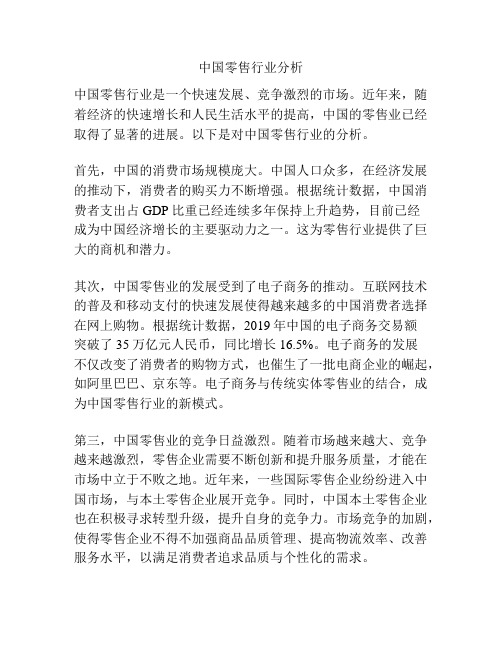 中国零售行业分析

中国零售行业是一个快速发展、竞争激烈的市场。近年来，随着经济的快速增长和人民生活水平的提高，中国的零售业已经取得了显著的进展。以下是对中国零售行业的分析。

首先，中国的消费市场规模庞大。中国人口众多，在经济发展的推动下，消费者的购买力不断增强。根据统计数据，中国消费者支出占 GDP 比重已经连续多年保持上升趋势，目前已经成为中国经济增长的主要驱动力之一。这为零售行业提供了巨大的商机和潜力。

其次，中国零售业的发展受到了电子商务的推动。互联网技术的普及和移动支付的快速发展使得越来越多的中国消费者选择在网上购物。根据统计数据，2019 年中国的电子商务交易额突破了 35 万亿元人民币，同比增长 16.5%。电子商务的发展不仅改变了消费者的购物方式，也催生了一批电商企业的崛起，如阿里巴巴、京东等。电子商务与传统实体零售业的结合，成为中国零售行业的新模式。

第三，中国零售业的竞争日益激烈。随着市场越来越大、竞争越来越激烈，零售企业需要不断创新和提升服务质量，才能在市场中立于不败之地。近年来，一些国际零售企业纷纷进入中国市场，与本土零售企业展开竞争。同时，中国本土零售企业也在积极寻求转型升级，提升自身的竞争力。市场竞争的加剧，使得零售企业不得不加强商品品质管理、提高物流效率、改善服务水平，以满足消费者追求品质与个性化的需求。